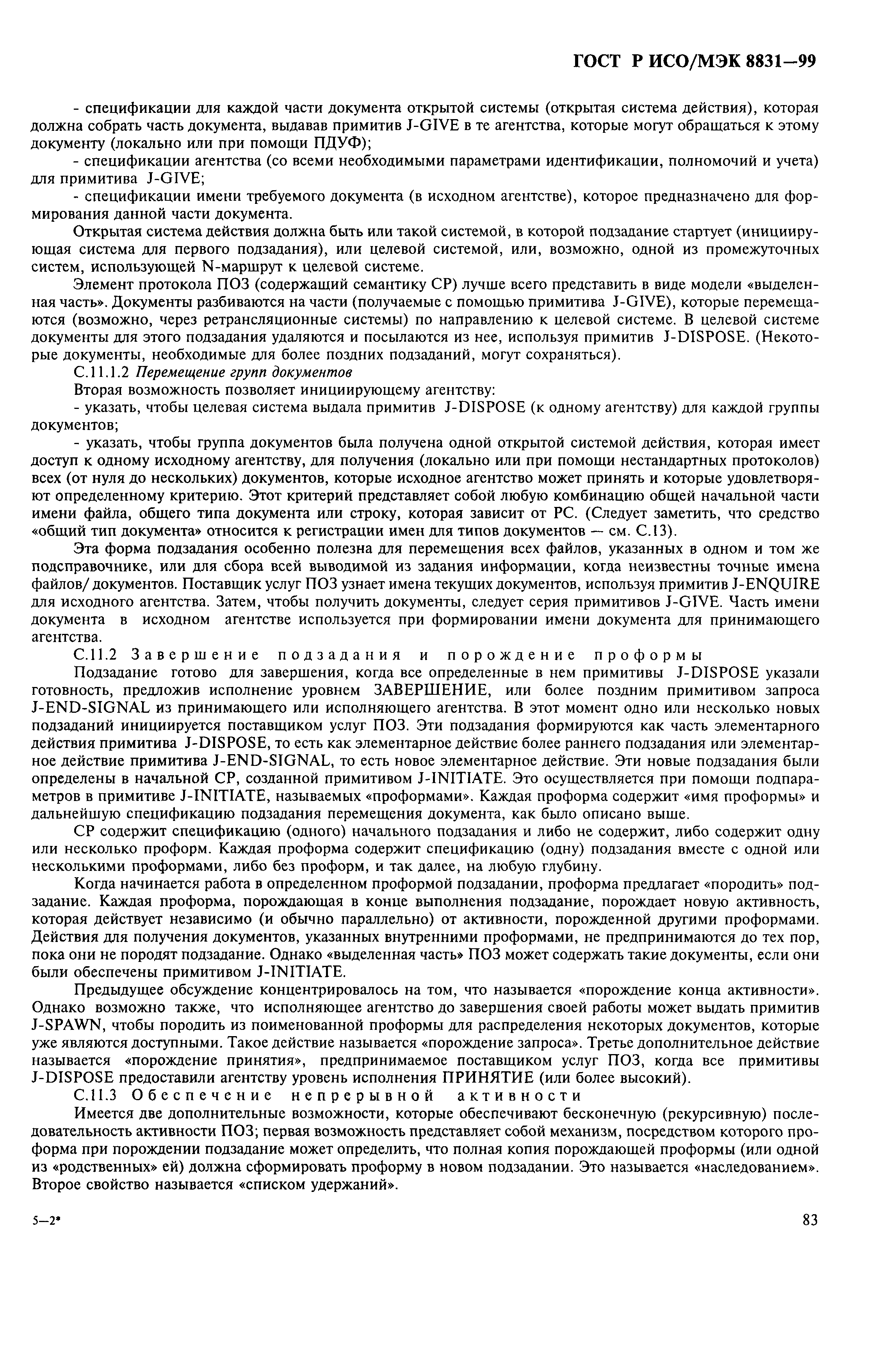 ГОСТ Р ИСО/МЭК 8831—99

- спецификации для каждой части документа открытой системы (открытая система действия), которая должна собрать часть документа, выдавав примитив J-GIVE в те агентства, которые могут обращаться к этому документу (локально или при помощи ПДУФ);

- спецификации агентства (со всеми необходимыми параметрами идентификации, полномочий и учета) для примитива J-GIVE;

- спецификации имени требуемого документа (в исходном агентстве), которое предназначено для формирования данной части документа.

Открытая система действия должна быть или такой системой, в которой подзадание стартует (инициирующая система для первого подзадания), или целевой системой, или, возможно, одной из промежуточных систем, использующей N-маршрут к целевой системе.

Элемент протокола ПОЗ (содержащий семантику СР) лучше всего представить в виде модели «выделенная часть». Документы разбиваются на части (получаемые с помощью примитива J-GIVE), которые перемещаются (возможно, через ретрансляционные системы) по направлению к целевой системе. В целевой системе документы для этого подзадания удаляются и посылаются из нее, используя примитив J-DISPOSE. (Некоторые документы, необходимые для более поздних подзаданий, могут сохраняться).

С.11.1.2 Перемещение групп документов

Вторая возможность позволяет инициирующему агентству:

- указать, чтобы целевая система выдала примитив J-DISPOSE (к одному агентству) для каждой группы документов;

- указать, чтобы группа документов была получена одной открытой системой действия, которая имеет доступ к одному исходному агентству, для получения (локально или при помощи нестандартных протоколов) всех (от нуля до нескольких) документов, которые исходное агентство может принять и которые удовлетворяют определенному критерию. Этот критерий представляет собой любую комбинацию общей начальной части имени файла, общего типа документа или строку, которая зависит от РС. (Следует заметить, что средство «общий тип документа» относится к регистрации имен для типов документов — см. С.13).

Эта форма подзадания особенно полезна для перемещения всех файлов, указанных в одном и том же подсправочнике, или для сбора всей выводимой из задания информации, когда неизвестны точные имена файлов/ документов. Поставщик услуг ПОЗ узнает имена текущих документов, используя примитив J-ENQUIRE для исходного агентства. Затем, чтобы получить документы, следует серия примитивов J-GIVE. Часть имени документа в исходном агентстве используется при формировании имени документа для принимающего агентства.

С.11.2 Завершение подзадания и порождение проформы

Подзадание готово для завершения, когда все определенные в нем примитивы J-DISPOSE указали готовность, предложив исполнение уровнем ЗАВЕРШЕНИЕ, или более поздним примитивом запроса J-END-SIGNAL из принимающего или исполняющего агентства. В этот момент одно или несколько новых подзаданий инициируется поставщиком услуг ПОЗ. Эти подзадания формируются как часть элементарного действия примитива J-DISPOSE, то есть как элементарное действие более раннего подзадания или элементарное действие примитива J-END-SIGNAL, то есть новое элементарное действие. Эти новые подзадания были определены в начальной СР, созданной примитивом J-INITIATE. Это осуществляется при помощи подпараметров в примитиве J-INITIATE, называемых «проформами». Каждая проформа содержит «имя проформы» и дальнейшую спецификацию подзадания перемещения документа, как было описано выше.

СР содержит спецификацию (одного) начального подзадания и либо не содержит, либо содержит одну или несколько проформ. Каждая проформа содержит спецификацию (одну) подзадания вместе с одной или несколькими проформами, либо без проформ, и так далее, на любую глубину.

Когда начинается работа в определенном проформой подзадании, проформа предлагает «породить» подзадание. Каждая проформа, порождающая в конце выполнения подзадание, порождает новую активность, которая действует независимо (и обычно параллельно) от активности, порожденной другими проформами. Действия для получения документов, указанных внутренними проформами, не предпринимаются до тех пор, пока они не породят подзадание. Однако «выделенная часть» ПОЗ может содержать такие документы, если они были обеспечены примитивом J-INITIATE.

Предыдущее обсуждение концентрировалось на том, что называется «порождение конца активности». Однако возможно также, что исполняющее агентство до завершения своей работы может выдать примитив J-SPAWN, чтобы породить из поименованной проформы для распределения некоторых документов, которые уже являются доступными. Такое действие называется «порождение запроса». Третье дополнительное действие называется «порождение принятия», предпринимаемое поставщиком услуг ПОЗ, когда все примитивы J-DISPOSE предоставили агентству уровень исполнения ПРИНЯТИЕ (или более высокий).

С.11.3 Обеспечение непрерывной активности

Имеется две дополнительные возможности, которые обеспечивают бесконечную (рекурсивную) последовательность активности ПОЗ; первая возможность представляет собой механизм, посредством которого проформа при порождении подзадание может определить, что полная копия порождающей проформы (или одной из «родственных» ей) должна сформировать проформу в новом подзадании. Это называется «наследованием». Второе свойство называется «списком удержаний».

5—2*

83